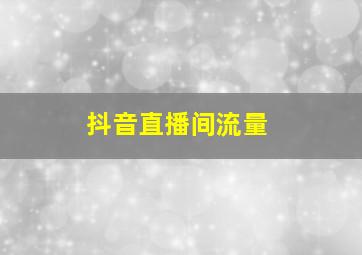 抖音直播间流量